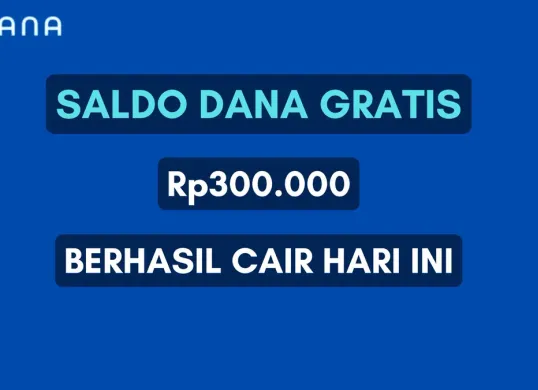 ANA

SALDO DANA GRATIS

Rp300.000

BERHASIL CAIR HARI INI